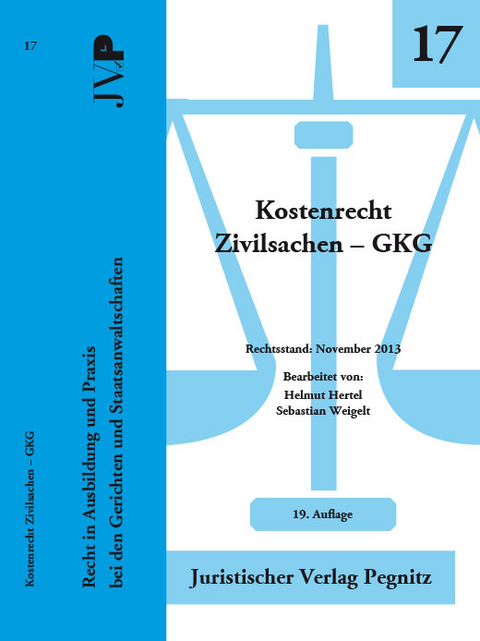 17

JVP

Kostenrecht Zivilsachen – GKG

Recht in Ausbildung und Praxis
bei den Gerichten und Staatsanwaltschaften

17

Kostenrecht
Zivilsachen – GKG

Rechtsstand: November 2013

Bearbeitet von:
Helmut Hertel
Sebastian Weigelt

19. Auflage

Juristischer Verlag Pegnitz